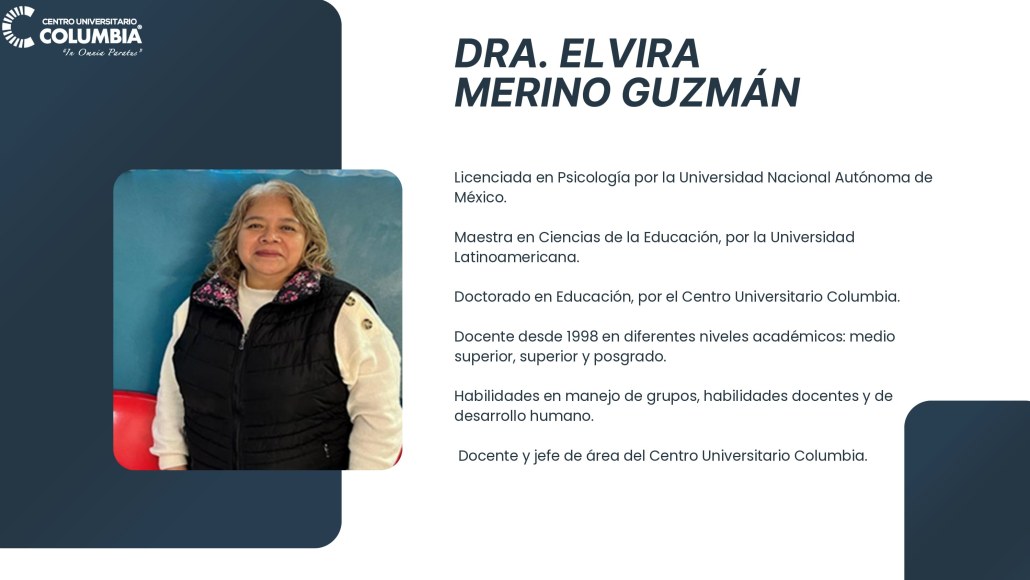 CENTRO UNIVERSITARIO
COLUMBIA
"In Omnia Paratus"

DRA. ELVIRA
MERINO GUZMÁN

Licenciada en Psicología por la Universidad Nacional Autónoma de México.

Maestra en Ciencias de la Educación, por la Universidad Latinoamericana.

Doctorado en Educación, por el Centro Universitario Columbia.

Docente desde 1998 en diferentes niveles académicos: medio superior, superior y posgrado.

Habilidades en manejo de grupos, habilidades docentes y de desarrollo humano.

Docente y jefe de área del Centro Universitario Columbia.